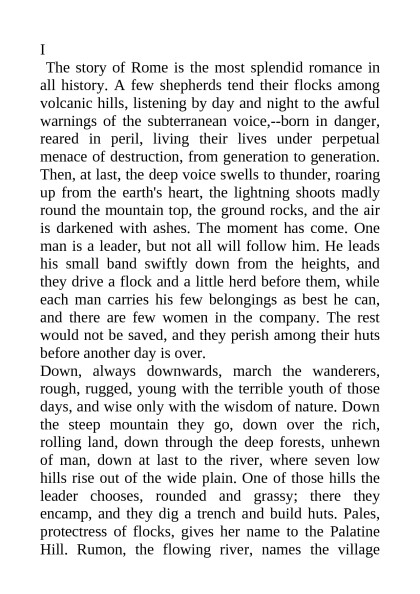 I

The story of Rome is the most splendid romance in all history. A few shepherds tend their flocks among volcanic hills, listening by day and night to the awful warnings of the subterranean voice,--born in danger, reared in peril, living their lives under perpetual menace of destruction, from generation to generation. Then, at last, the deep voice swells to thunder, roaring up from the earth's heart, the lightning shoots madly round the mountain top, the ground rocks, and the air is darkened with ashes. The moment has come. One man is a leader, but not all will follow him. He leads his small band swiftly down from the heights, and they drive a flock and a little herd before them, while each man carries his few belongings as best he can, and there are few women in the company. The rest would not be saved, and they perish among their huts before another day is over.

Down, always downwards, march the wanderers, rough, rugged, young with the terrible youth of those days, and wise only with the wisdom of nature. Down the steep mountain they go, down over the rich, rolling land, down through the deep forests, unhewn of man, down at last to the river, where seven low hills rise out of the wide plain. One of those hills the leader chooses, rounded and grassy; there they encamp, and they dig a trench and build huts. Pales, protectress of flocks, gives her name to the Palatine Hill. Rumon, the flowing river, names the village